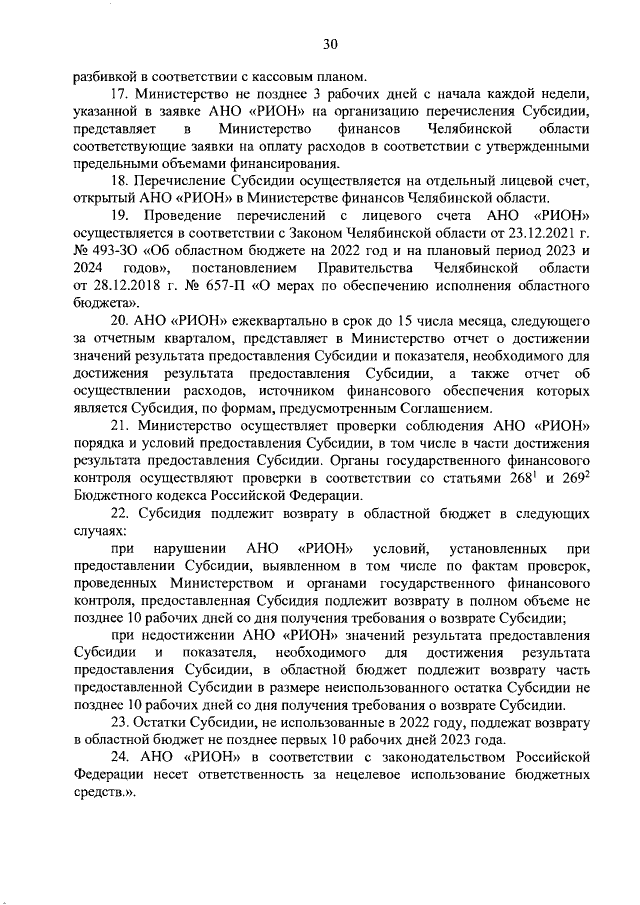 30

разбивкой в соответствии с кассовым планом.

17. Министерство не позднее 3 рабочих дней с начала каждой недели, указанной в заявке АНО «РИОН» на организацию перечисления Субсидии, представляет в Министерство финансов Челябинской области соответствующие заявки на оплату расходов в соответствии с утвержденными предельными объемами финансирования.

18. Перечисление Субсидии осуществляется на отдельный лицевой счет, открытый АНО «РИОН» в Министерстве финансов Челябинской области.

19. Проведение перечислений с лицевого счета АНО «РИОН» осуществляется в соответствии с Законом Челябинской области от 23.12.2021 г. № 493-ЗО «Об областном бюджете на 2022 год и на плановый период 2023 и 2024 годов», постановлением Правительства Челябинской области от 28.12.2018 г. № 657-П «О мерах по обеспечению исполнения областного бюджета».

20. АНО «РИОН» ежеквартально в срок до 15 числа месяца, следующего за отчетным кварталом, представляет в Министерство отчет о достижении значений результата предоставления Субсидии и показателя, необходимого для достижения результата предоставления Субсидии, а также отчет об осуществлении расходов, источником финансового обеспечения которых является Субсидия, по формам, предусмотренным Соглашением.

21. Министерство осуществляет проверки соблюдения АНО «РИОН» порядка и условий предоставления Субсидии, в том числе в части достижения результата предоставления Субсидии. Органы государственного финансового контроля осуществляют проверки в соответствии со статьями $268^1$ и $269^2$ Бюджетного кодекса Российской Федерации.

22. Субсидия подлежит возврату в областной бюджет в следующих случаях:

при нарушении АНО «РИОН» условий, установленных при предоставлении Субсидии, выявленном в том числе по фактам проверок, проведенных Министерством и органами государственного финансового контроля, предоставленная Субсидия подлежит возврату в полном объеме не позднее 10 рабочих дней со дня получения требования о возврате Субсидии;

при недостижении АНО «РИОН» значений результата предоставления Субсидии и показателя, необходимого для достижения результата предоставления Субсидии, в областной бюджет подлежит возврату часть предоставленной Субсидии в размере неиспользованного остатка Субсидии не позднее 10 рабочих дней со дня получения требования о возврате Субсидии.

23. Остатки Субсидии, не использованные в 2022 году, подлежат возврату в областной бюджет не позднее первых 10 рабочих дней 2023 года.

24. АНО «РИОН» в соответствии с законодательством Российской Федерации несет ответственность за нецелевое использование бюджетных средств.».